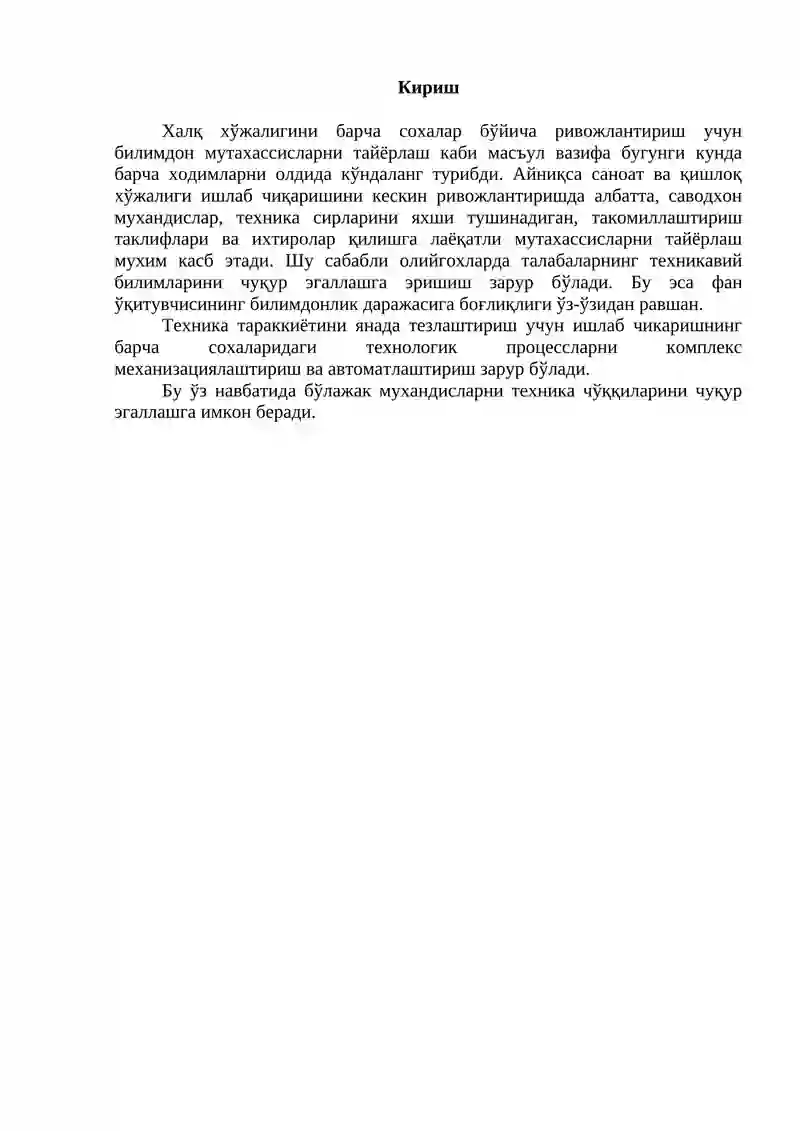 Кириш

Халқ хўжалигини барча сохалар бўйича ривожлантириш учун билимдон мутахассисларни тайёрлаш каби масъул вазифа бугунги кунда барча ходимларни олдида кўндаланг турибди. Айниқса саноат ва қишлоқ хўжалиги ишлаб чиқаришини кескин ривожлантиришда албатта, саводхон мухандислар, техника сирларини яхши тушинадиган, такомиллаштириш таклифлари ва ихтиролар қилишга лаёқатли мутахассисларни тайёрлаш мухим касб этади. Шу сабабли олийгохларда талабаларнинг техникавий билимларини чуқур эгаллашга эришиш зарур бўлади. Бу эса фан ўқитувчисининг билимдонлик даражасига боғлиқлиги ўз-ўзидан равшан.

Техника тараккиётини янада тезлаштириш учун ишлаб чикаришнинг барча сохаларидаги технологик процессларни комплекс механизациялаштириш ва автоматлаштириш зарур бўлади.

Бу ўз навбатида бўлажак мухандисларни техника чўққиларини чуқур эгаллашга имкон беради.